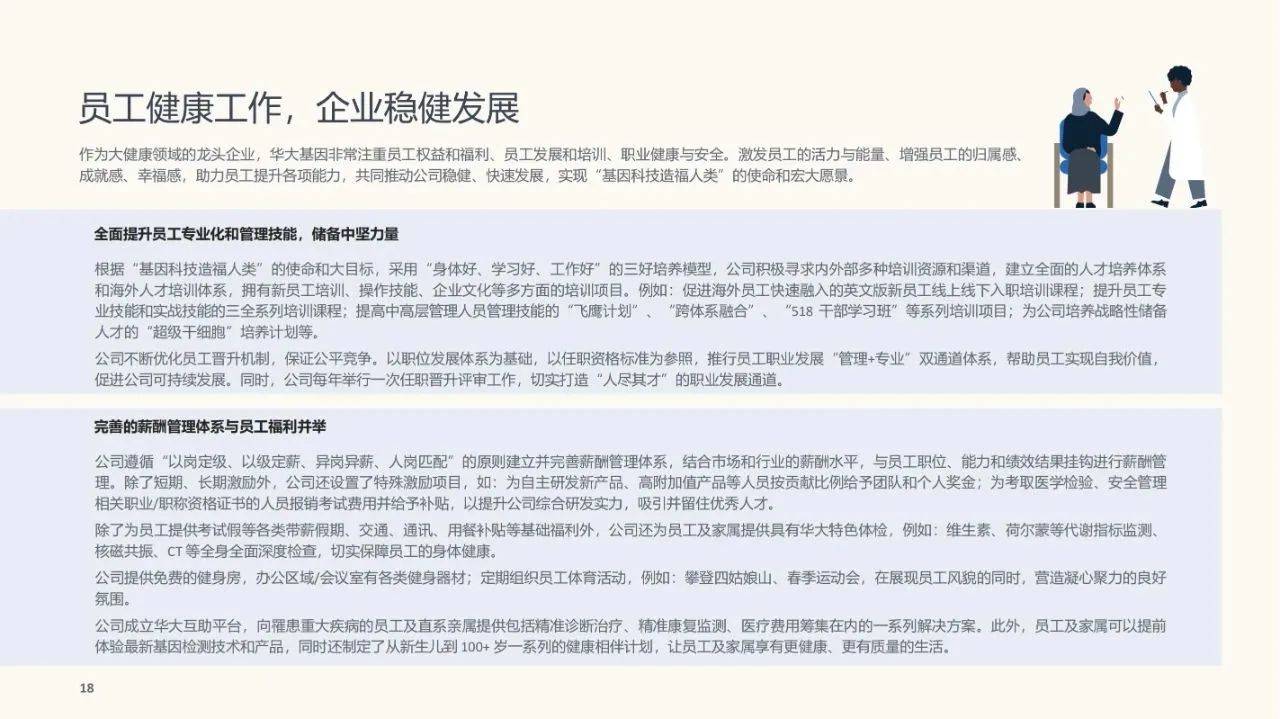 员工健康工作，企业稳健发展

作为大健康领域的龙头企业，华大基因非常注重员工权益和福利、员工发展和培训、职业健康与安全。激发员工的活力与能量、增强员工的归属感、成就感、幸福感，助力员工提升各项能力，共同推动公司稳健、快速发展，实现“基因科技造福人类”的使命和宏大愿景。

全面提升员工专业化和管理技能，储备中坚力量

根据“基因科技造福人类”的使命和大目标，采用“身体好、学习好、工作好”的三好培养模型，公司积极寻求内外部多种培训资源和渠道，建立全面的人才培养体系和海外人才培训体系，拥有新员工培训、操作技能、企业文化等多方面的培训项目。例如：促进海外员工快速融入的英文版新员工线上线下入职培训课程；提升员工专业技能和实战技能的三全系列培训课程；提高中高层管理人员管理技能的“飞鹰计划”、“跨体系融合”、“518 干部学习班”等系列培训项目；为公司培养战略性储备人才的“超级干细胞”培养计划等。

公司不断优化员工晋升机制，保证公平竞争。以职位发展体系为基础，以任职资格标准为参照，推行员工职业发展“管理+专业”双通道体系，帮助员工实现自我价值，促进公司可持续发展。同时，公司每年举行一次任职晋升评审工作，切实打造“人尽其才”的职业发展通道。

完善的薪酬管理体系与员工福利并举

公司遵循“以岗定级、以级定薪、异岗异薪、人岗匹配”的原则建立并完善薪酬管理体系，结合市场和行业的薪酬水平，与员工职位、能力和绩效结果挂钩进行薪酬管理。除了短期、长期激励外，公司还设置了特殊激励项目，如：为自主研发新产品、高附加值产品等人员按贡献比例给予团队和个人奖金；为考取医学检验、安全管理相关职业/职称资格证书的人员报销考试费用并给予补贴，以提升公司综合研发实力，吸引并留住优秀人才。

除了为员工提供考试假等各类带薪假期、交通、通讯、用餐补贴等基础福利外，公司还为员工及家属提供具有华大特色体检，例如：维生素、荷尔蒙等代谢指标监测、核磁共振、CT 等全身全面深度检查，切实保障员工的身体健康。

公司提供免费的健身房，办公区域/会议室有各类健身器材；定期组织员工体育活动，例如：攀登四姑娘山、春季运动会，在展现员工风貌的同时，营造凝心聚力的良好氛围。

公司成立华大互助平台，向罹患重大疾病的员工及直系亲属提供包括精准诊断治疗、精准康复监测、医疗费用筹集在内的一系列解决方案。此外，员工及家属可以提前体验最新基因检测技术和产品，同时还制定了从新生儿到 100+ 岁一系列的健康相伴计划，让员工及家属享有更健康、更有质量的生活。

18